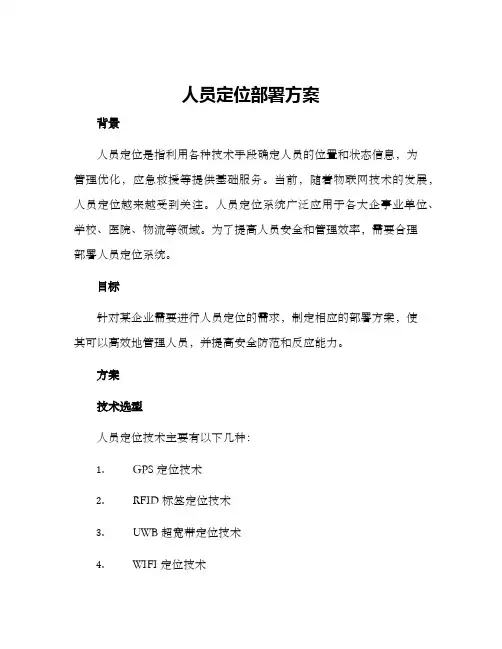 人员定位部署方案

背景

人员定位是指利用各种技术手段确定人员的位置和状态信息，为管理优化，应急救援等提供基础服务。当前，随着物联网技术的发展，人员定位越来越受到关注。人员定位系统广泛应用于各大企事业单位、学校、医院、物流等领域。为了提高人员安全和管理效率，需要合理部署人员定位系统。

目标

针对某企业需要进行人员定位的需求，制定相应的部署方案，使其可以高效地管理人员，并提高安全防范和反应能力。

方案

技术选型

人员定位技术主要有以下几种：

1. GPS 定位技术

2. RFID 标签定位技术

3. UWB 超宽带定位技术

4. WIFI 定位技术